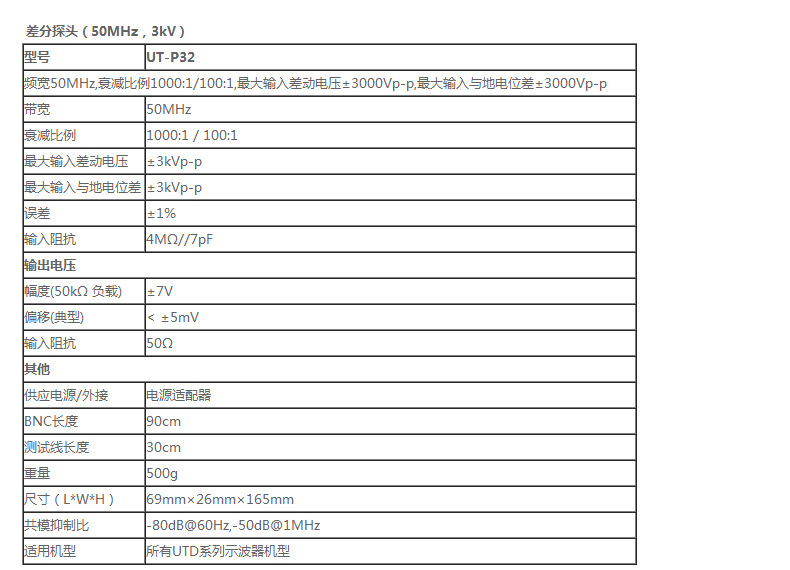 差分探头（50MHz，3kV）

| 型号 | UT-P32 |
|---|---|
| 频宽50MHz,衰减比例1000:1/100:1,最大输入差动电压±3000Vp-p,最大输入与地电位差±3000Vp-p | |
| 带宽 | 50MHz |
| 衰减比例 | 1000:1 / 100:1 |
| 最大输入差动电压 | ±3kVp-p |
| 最大输入与地电位差 | ±3kVp-p |
| 误差 | ±1% |
| 输入阻抗 | 4MΩ//7pF |
| 输出电压 | |
| 幅度(50kΩ 负载) | ±7V |
| 偏移(典型) | < ±5mV |
| 输入阻抗 | 50Ω |
| 其他 | |
| 供应电源/外接 | 电源适配器 |
| BNC长度 | 90cm |
| 测试线长度 | 30cm |
| 重量 | 500g |
| 尺寸（L*W*H） | 69mm×26mm×165mm |
| 共模抑制比 | -80dB@60Hz,-50dB@1MHz |
| 适用机型 | 所有UTD系列示波器机型 |